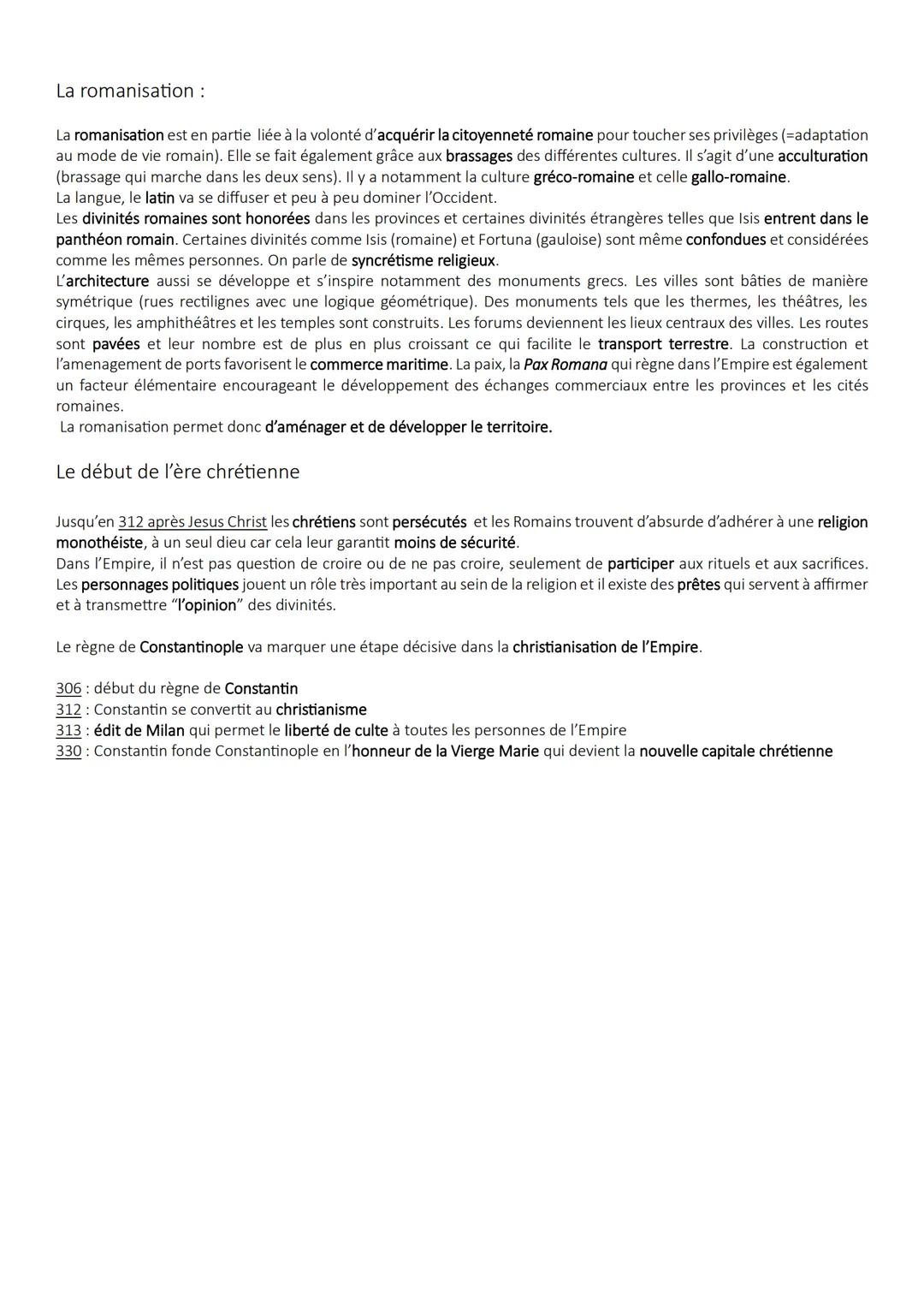 La romanisation :

La romanisation est en partie liée à la volonté d'acquérir la citoyenneté romaine pour toucher ses privilèges (=adaptation au mode de vie romain). Elle se fait également grâce aux brassages des différentes cultures. Il s'agit d'une acculturation (brassage qui marche dans les deux sens). Il y a notamment la culture gréco-romaine et celle gallo-romaine.
La langue, le latin va se diffuser et peu à peu dominer l'Occident.
Les divinités romaines sont honorées dans les provinces et certaines divinités étrangères telles que Isis entrent dans le panthéon romain. Certaines divinités comme Isis (romaine) et Fortuna (gauloise) sont même confondues et considérées comme les mêmes personnes. On parle de syncrétisme religieux.
L'architecture aussi se développe et s'inspire notamment des monuments grecs. Les villes sont bâties de manière symétrique (rues rectilignes avec une logique géométrique). Des monuments tels que les thermes, les théâtres, les cirques, les amphithéâtres et les temples sont construits. Les forums deviennent les lieux centraux des villes. Les routes sont pavées et leur nombre est de plus en plus croissant ce qui facilite le transport terrestre. La construction et l'amenagement de ports favorisent le commerce maritime. La paix, la Pax Romana qui règne dans l'Empire est également un facteur élémentaire encourageant le développement des échanges commerciaux entre les provinces et les cités romaines.
La romanisation permet donc d'aménager et de développer le territoire.

Le début de l'ère chrétienne

Jusqu'en 312 après Jesus Christ les chrétiens sont persécutés et les Romains trouvent d'absurde d'adhérer à une religion monothéiste, à un seul dieu car cela leur garantit moins de sécurité.
Dans l'Empire, il n'est pas question de croire ou de ne pas croire, seulement de participer aux rituels et aux sacrifices. Les personnages politiques jouent un rôle très important au sein de la religion et il existe des prêtes qui servent à affirmer et à transmettre "l'opinion" des divinités.

Le règne de Constantinople va marquer une étape décisive dans la christianisation de l'Empire.

306 : début du règne de Constantin
312 : Constantin se convertit au christianisme
313 : édit de Milan qui permet le liberté de culte à toutes les personnes de l'Empire
330 : Constantin fonde Constantinople en l'honneur de la Vierge Marie qui devient la nouvelle capitale chrétienne